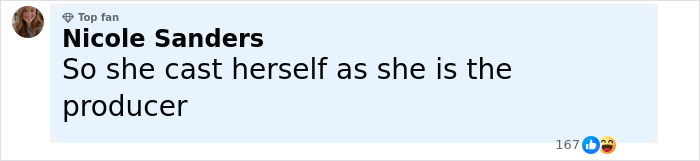 Top fan
Nicole Sanders
So she cast herself as she is the producer

167